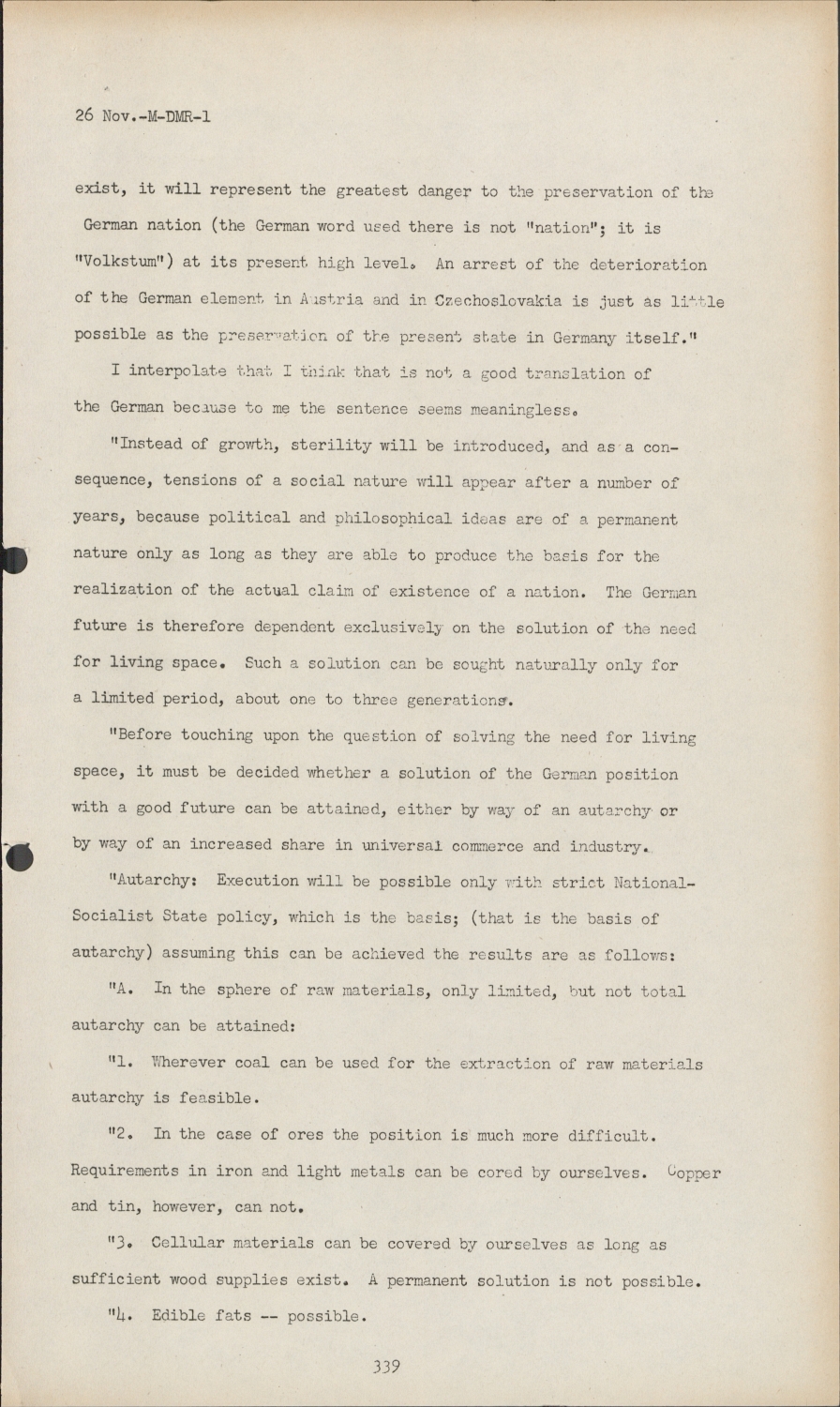 26 Nov.-M-DMR-1

exist, it will represent the greatest danger to the preservation of the German nation (the German word used there is not "nation"; it is "Volkstum") at its present high level. An arrest of the deterioration of the German element in Austria and in Czechoslovakia is just as little possible as the preservation of the present state in Germany itself."

I interpolate that I think that is not a good translation of the German because to me the sentence seems meaningless.

"Instead of growth, sterility will be introduced, and as a consequence, tensions of a social nature will appear after a number of years, because political and philosophical ideas are of a permanent nature only as long as they are able to produce the basis for the realization of the actual claim of existence of a nation. The German future is therefore dependent exclusively on the solution of the need for living space. Such a solution can be sought naturally only for a limited period, about one to three generations.

"Before touching upon the question of solving the need for living space, it must be decided whether a solution of the German position with a good future can be attained, either by way of an autarchy or by way of an increased share in universal commerce and industry.

"Autarchy: Execution will be possible only with strict National-Socialist State policy, which is the basis; (that is the basis of autarchy) assuming this can be achieved the results are as follows:

"A. In the sphere of raw materials, only limited, but not total autarchy can be attained:

"1. Wherever coal can be used for the extraction of raw materials autarchy is feasible.

"2. In the case of ores the position is much more difficult. Requirements in iron and light metals can be cored by ourselves. Copper and tin, however, can not.

"3. Cellular materials can be covered by ourselves as long as sufficient wood supplies exist. A permanent solution is not possible.

"4. Edible fats -- possible.

339